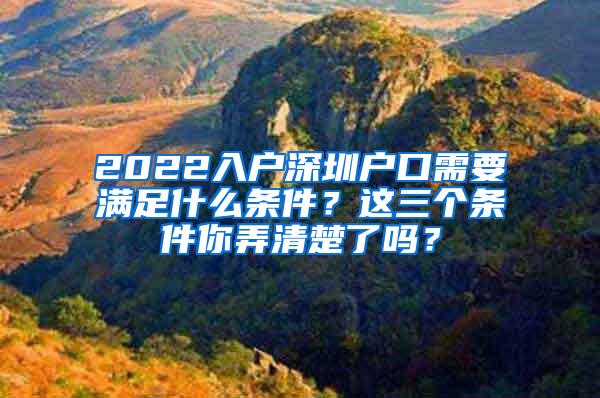 2022入户深圳户口需要满足什么条件？这三个条件你弄清楚了吗？